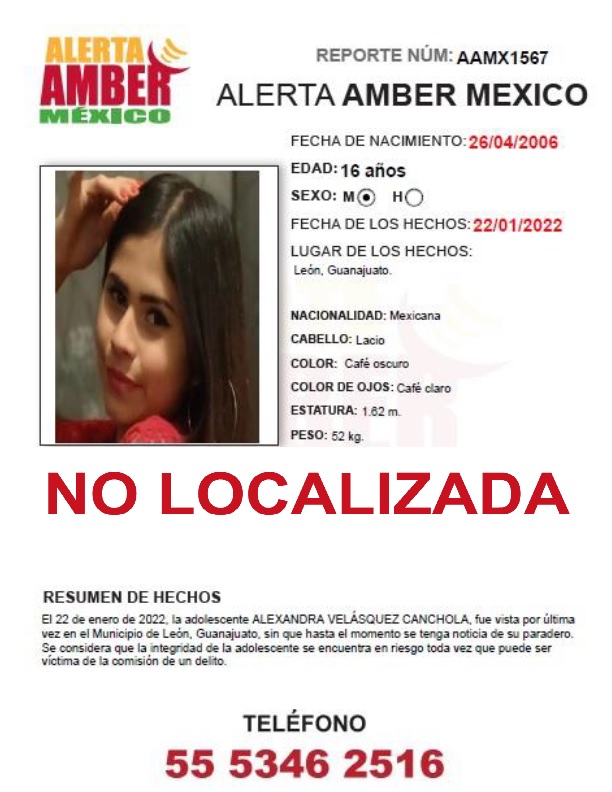 ALERTA AMBER MÉXICO

REPORTE NÚM: AAMX1567

ALERTA AMBER MEXICO

FECHA DE NACIMIENTO: 26/04/2006

EDAD: 16 años

SEXO: M H

FECHA DE LOS HECHOS: 22/01/2022

LUGAR DE LOS HECHOS:
León, Guanajuato.

NACIONALIDAD: Mexicana

CABELLO: Lacio

COLOR: Café oscuro

COLOR DE OJOS: Café claro

ESTATURA: 1.62 m.

PESO: 52 kg.

NO LOCALIZADA

RESUMEN DE HECHOS

El 22 de enero de 2022, la adolescente ALEXANDRA VELÁSQUEZ CANCHOLA, fue vista por última vez en el Municipio de León, Guanajuato, sin que hasta el momento se tenga noticia de su paradero. Se considera que la integridad de la adolescente se encuentra en riesgo toda vez que puede ser víctima de la comisión de un delito.

TELÉFONO

55 5346 2516